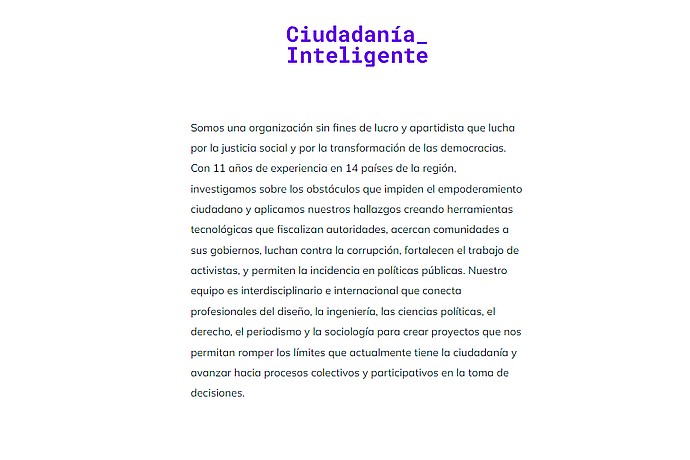 Ciudadanía_
Inteligente

Somos una organización sin fines de lucro y apartidista que lucha por la justicia social y por la transformación de las democracias. Con 11 años de experiencia en 14 países de la región, investigamos sobre los obstáculos que impiden el empoderamiento ciudadano y aplicamos nuestros hallazgos creando herramientas tecnológicas que fiscalizan autoridades, acercan comunidades a sus gobiernos, luchan contra la corrupción, fortalecen el trabajo de activistas, y permiten la incidencia en políticas públicas. Nuestro equipo es interdisciplinario e internacional que conecta profesionales del diseño, la ingeniería, las ciencias políticas, el derecho, el periodismo y la sociología para crear proyectos que nos permitan romper los límites que actualmente tiene la ciudadanía y avanzar hacia procesos colectivos y participativos en la toma de decisiones.